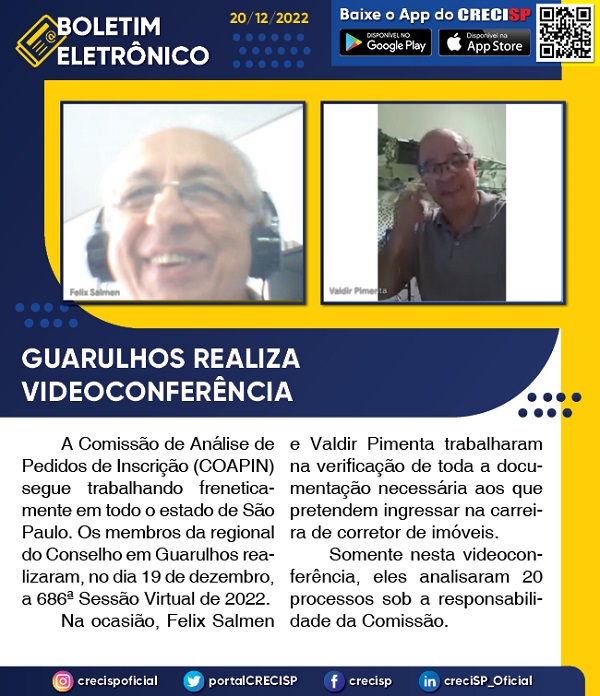 BOLETIM ELETRÔNICO

20/12/2022

Baixe o App do CRECISP

DISPONÍVEL NO Google Play

Disponível na App Store

Felix Salmen

Valdir Pimenta

GUARULHOS REALIZA VIDEOCONFERÊNCIA

A Comissão de Análise de Pedidos de Inscrição (COAPIN) segue trabalhando freneticamente em todo o estado de São Paulo. Os membros da regional do Conselho em Guarulhos realizaram, no dia 19 de dezembro, a 686ª Sessão Virtual de 2022.

Na ocasião, Felix Salmen e Valdir Pimenta trabalharam na verificação de toda a documentação necessária aos que pretendem ingressar na carreira de corretor de imóveis.

Somente nesta videoconferência, eles analisaram 20 processos sob a responsabilidade da Comissão.

crecispoficial portalCRECISP crecisp creciSP_Oficial